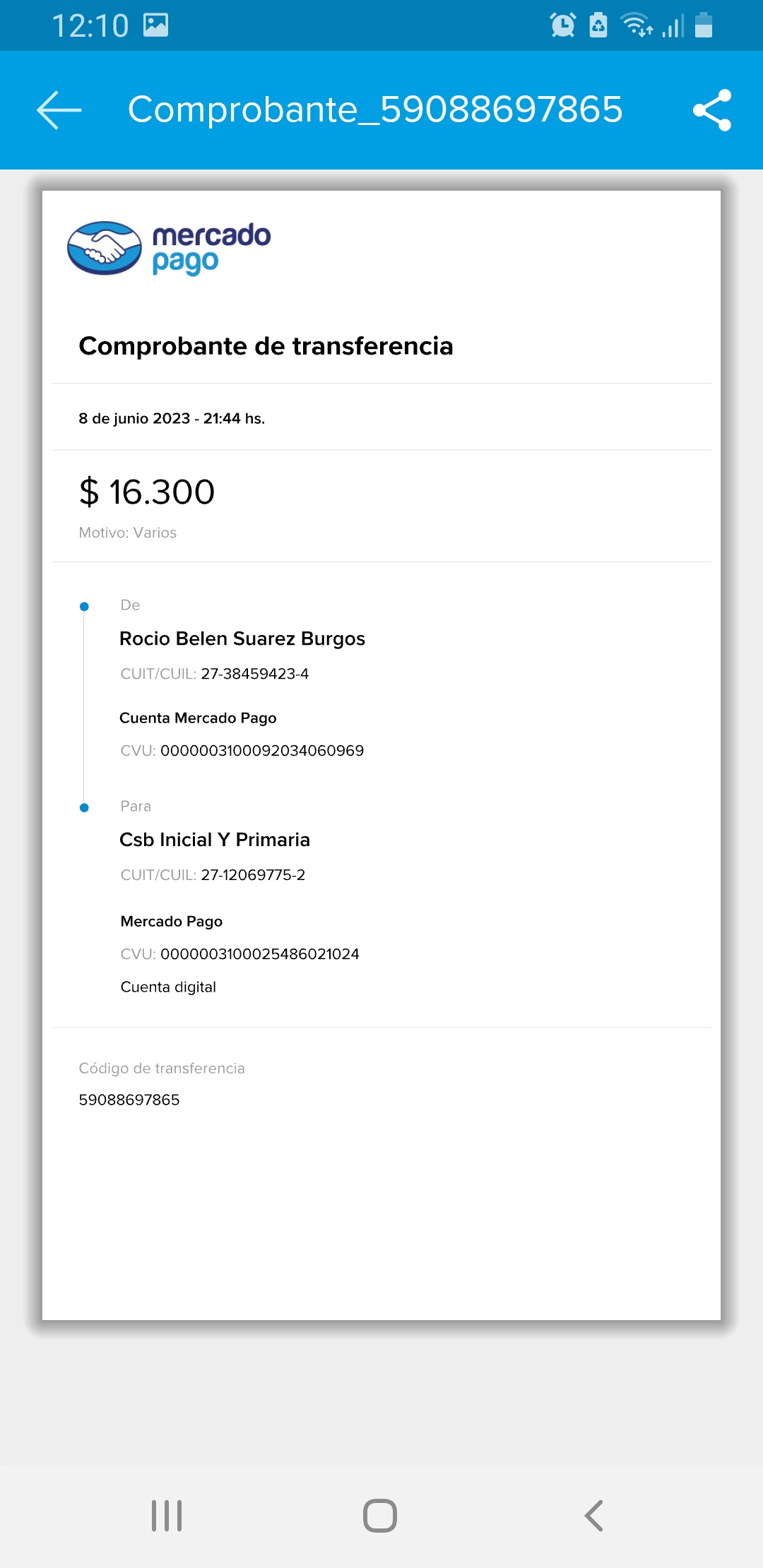 12:10

Comprobante_59088697865

mercado pago

Comprobante de transferencia

8 de junio 2023 - 21:44 hs.

$ 16.300

Motivo: Varios

De

Rocio Belen Suarez Burgos

CUIT/CUIL: 27-38459423-4

Cuenta Mercado Pago

CVU: 0000003100092034060969

Para

Csb Inicial Y Primaria

CUIT/CUIL: 27-12069775-2

Mercado Pago

CVU: 0000003100025486021024

Cuenta digital

Código de transferencia

59088697865